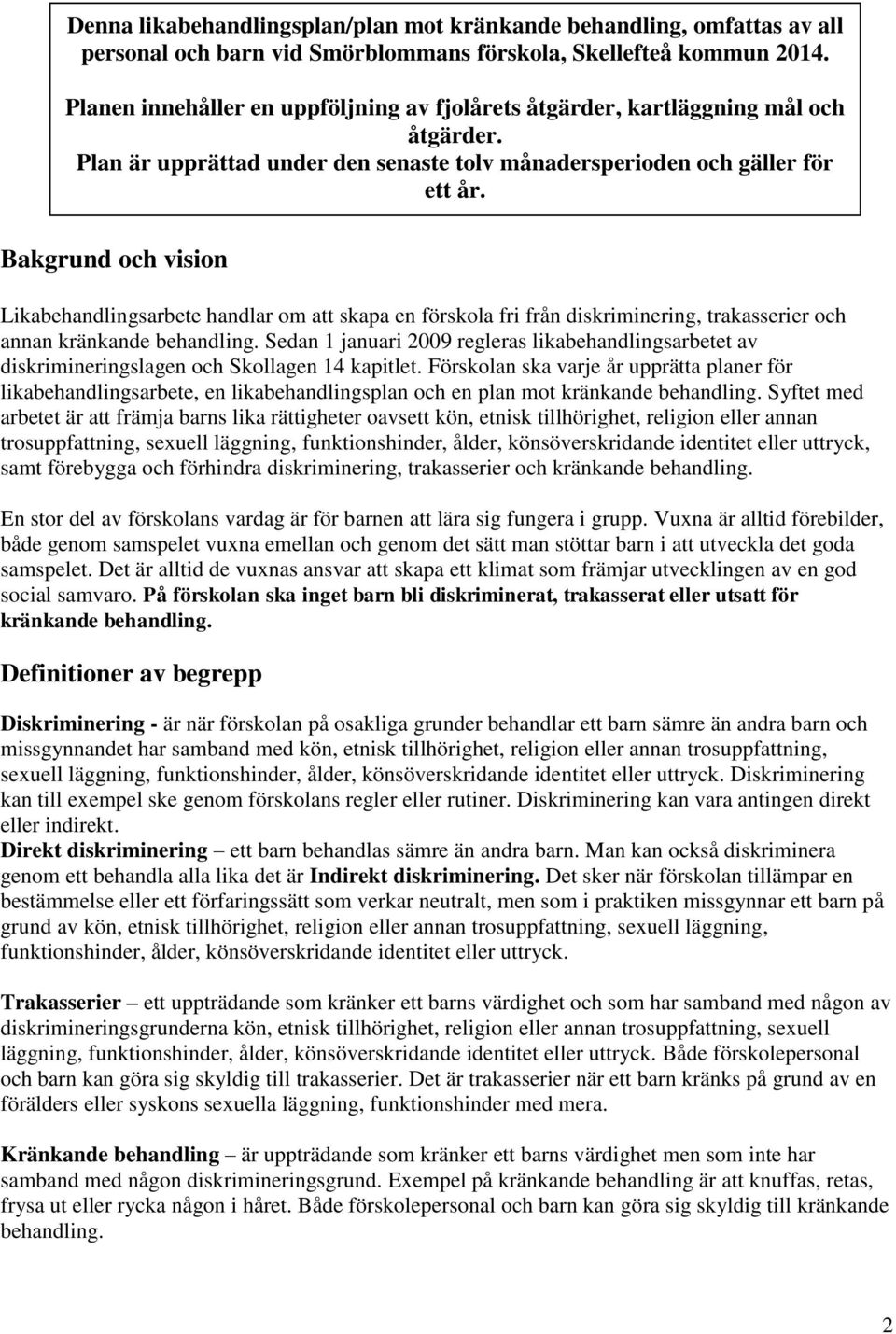 Denna likabehandlingsplan/plan mot kränkande behandling, omfattas av all personal och barn vid Smörblommans förskola, Skellefteå kommun 2014.

Planen innehåller en uppföljning av fjolårets åtgärder, kartläggning mål och åtgärder.
Plan är upprättad under den senaste tolv månadersperioden och gäller för ett år.

Bakgrund och vision

Likabehandlingsarbete handlar om att skapa en förskola fri från diskriminering, trakasserier och annan kränkande behandling. Sedan 1 januari 2009 regleras likabehandlingsarbetet av diskrimineringslagen och Skollagen 14 kapitlet. Förskolan ska varje år upprätta planer för likabehandlingsarbete, en likabehandlingsplan och en plan mot kränkande behandling. Syftet med arbetet är att främja barns lika rättigheter oavsett kön, etnisk tillhörighet, religion eller annan trosuppfattning, sexuell läggning, funktionshinder, ålder, könsöverskridande identitet eller uttryck, samt förebygga och förhindra diskriminering, trakasserier och kränkande behandling.

En stor del av förskolans vardag är för barnen att lära sig fungera i grupp. Vuxna är alltid förebilder, både genom samspelet vuxna emellan och genom det sätt man stöttar barn i att utveckla det goda samspelet. Det är alltid de vuxnas ansvar att skapa ett klimat som främjar utvecklingen av en god social samvaro. På förskolan ska inget barn bli diskriminerat, trakasserat eller utsatt för kränkande behandling.

Definitioner av begrepp

Diskriminering - är när förskolan på osakliga grunder behandlar ett barn sämre än andra barn och missgynnandet har samband med kön, etnisk tillhörighet, religion eller annan trosuppfattning, sexuell läggning, funktionshinder, ålder, könsöverskridande identitet eller uttryck. Diskriminering kan till exempel ske genom förskolans regler eller rutiner. Diskriminering kan vara antingen direkt eller indirekt.
Direkt diskriminering – ett barn behandlas sämre än andra barn. Man kan också diskriminera genom ett behandla alla lika det är Indirekt diskriminering. Det sker när förskolan tillämpar en bestämmelse eller ett förfaringssätt som verkar neutralt, men som i praktiken missgynnar ett barn på grund av kön, etnisk tillhörighet, religion eller annan trosuppfattning, sexuell läggning, funktionshinder, ålder, könsöverskridande identitet eller uttryck.

Trakasserier – ett uppträdande som kränker ett barns värdighet och som har samband med någon av diskrimineringsgrunderna kön, etnisk tillhörighet, religion eller annan trosuppfattning, sexuell läggning, funktionshinder, ålder, könsöverskridande identitet eller uttryck. Både förskolepersonal och barn kan göra sig skyldig till trakasserier. Det är trakasserier när ett barn kränks på grund av en förälders eller syskons sexuella läggning, funktionshinder med mera.

Kränkande behandling – är uppträdande som kränker ett barns värdighet men som inte har samband med någon diskrimineringsgrund. Exempel på kränkande behandling är att knuffas, retas, frysa ut eller rycka någon i håret. Både förskolepersonal och barn kan göra sig skyldig till kränkande behandling.

2